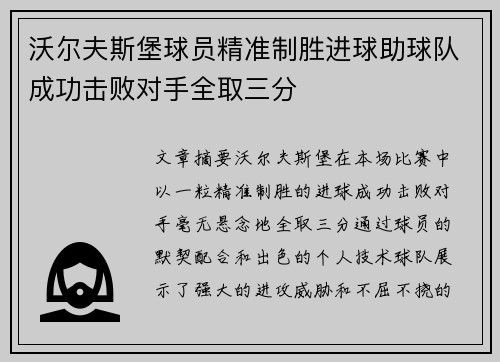 沃尔夫斯堡球员精准制胜进球助球队成功击败对手全取三分

文章摘要沃尔夫斯堡在本场比赛中以一粒精准制胜的进球成功击败对手毫无悬念地全取三分通过球员的默契配合和出色的个人技术球队展示了强大的进攻威胁和不屈不挠的